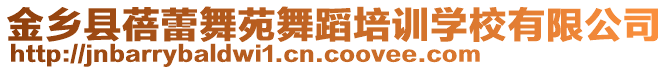 金乡县蓓蕾舞苑舞蹈培训学校有限公司
http://jnbarrybaldwi1.cn.coovee.com